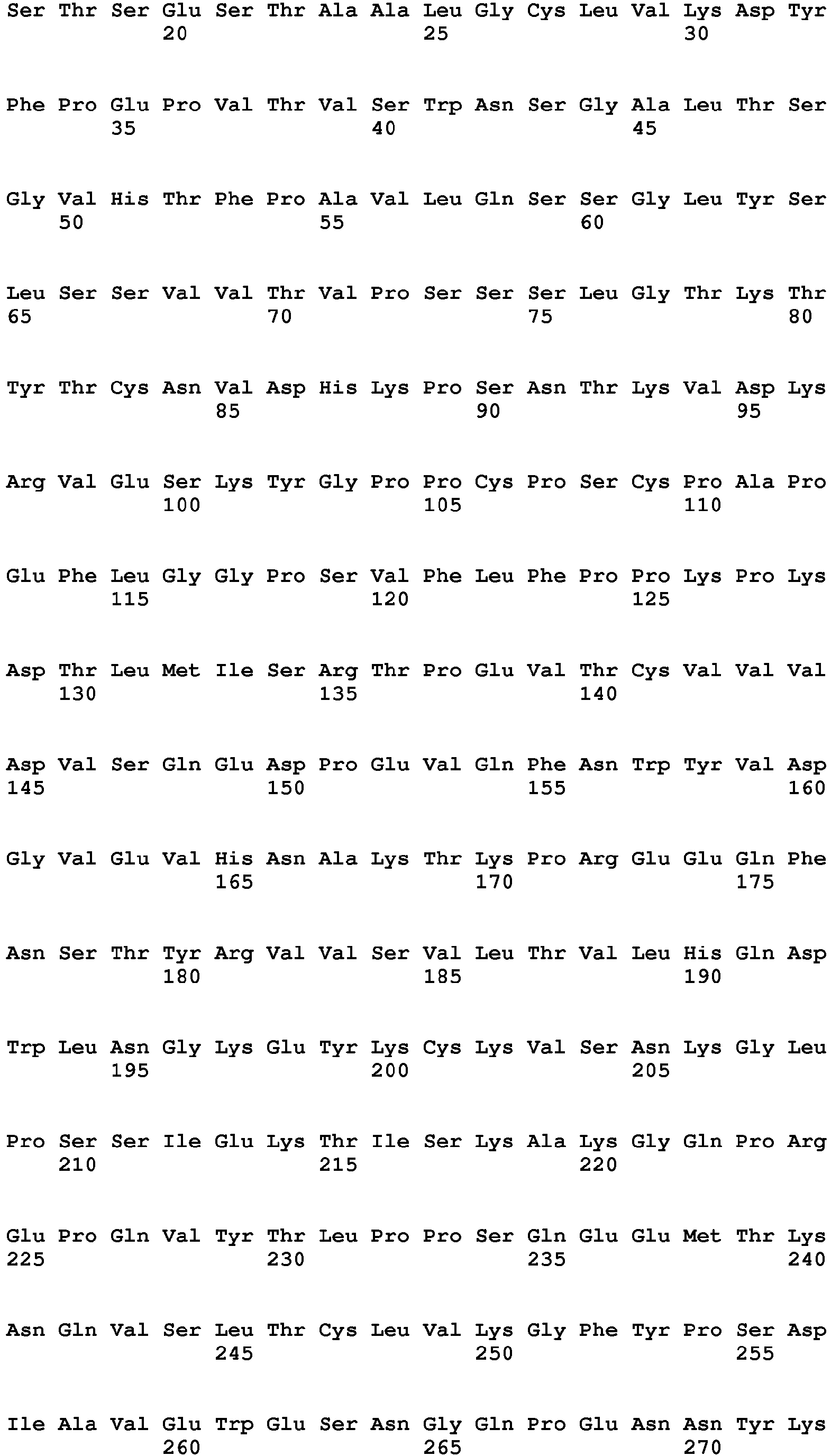 Ser Thr Ser Glu Ser Thr Ala Ala Leu Gly Cys Leu Val Lys Asp Tyr
20 25 30

Phe Pro Glu Pro Val Thr Val Ser Trp Asn Ser Gly Ala Leu Thr Ser
35 40 45

Gly Val His Thr Phe Pro Ala Val Leu Gln Ser Ser Gly Leu Tyr Ser
50 55 60

Leu Ser Ser Val Val Thr Val Pro Ser Ser Ser Leu Gly Thr Lys Thr
65 70 75 80

Tyr Thr Cys Asn Val Asp His Lys Pro Ser Asn Thr Lys Val Asp Lys
85 90 95

Arg Val Glu Ser Lys Tyr Gly Pro Pro Cys Pro Ser Cys Pro Ala Pro
100 105 110

Glu Phe Leu Gly Gly Pro Ser Val Phe Leu Phe Pro Pro Lys Pro Lys
115 120 125

Asp Thr Leu Met Ile Ser Arg Thr Pro Glu Val Thr Cys Val Val Val
130 135 140

Asp Val Ser Gln Glu Asp Pro Glu Val Gln Phe Asn Trp Tyr Val Asp
145 150 155 160

Gly Val Glu Val His Asn Ala Lys Thr Lys Pro Arg Glu Glu Gln Phe
165 170 175

Asn Ser Thr Tyr Arg Val Val Ser Val Leu Thr Val Leu His Gln Asp
180 185 190

Trp Leu Asn Gly Lys Glu Tyr Lys Cys Lys Val Ser Asn Lys Gly Leu
195 200 205

Pro Ser Ser Ile Glu Lys Thr Ile Ser Lys Ala Lys Gly Gln Pro Arg
210 215 220

Glu Pro Gln Val Tyr Thr Leu Pro Pro Ser Gln Glu Glu Met Thr Lys
225 230 235 240

Asn Gln Val Ser Leu Thr Cys Leu Val Lys Gly Phe Tyr Pro Ser Asp
245 250 255

Ile Ala Val Glu Trp Glu Ser Asn Gly Gln Pro Glu Asn Asn Tyr Lys
260 265 270